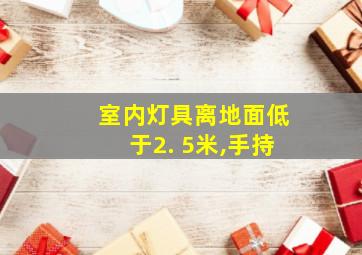 室内灯具离地面低于2. 5米,手持